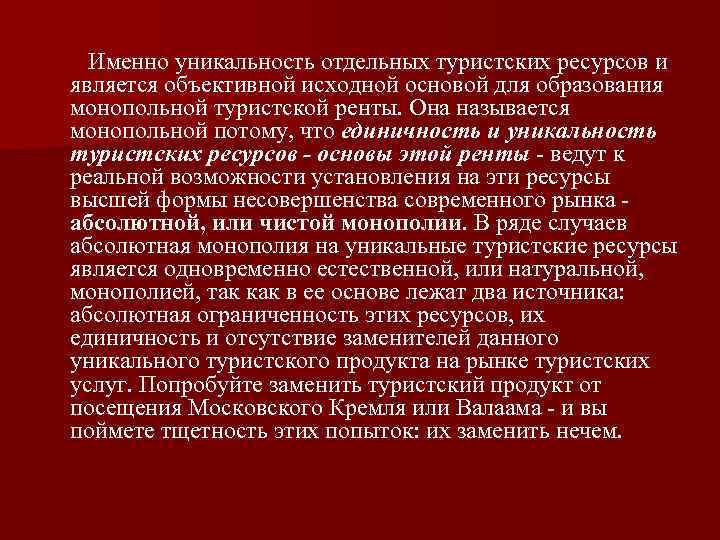 Именно уникальность отдельных туристских ресурсов и является объективной исходной основой для образования монопольной туристской ренты. Она называется монопольной потому, что единичность и уникальность туристских ресурсов - основы этой ренты - ведут к реальной возможности установления на эти ресурсы высшей формы несовершенства современного рынка - абсолютной, или чистой монополии. В ряде случаев абсолютная монополия на уникальные туристские ресурсы является одновременно естественной, или натуральной, монополией, так как в ее основе лежат два источника: абсолютная ограниченность этих ресурсов, их единичность и отсутствие заменителей данного уникального туристского продукта на рынке туристских услуг. Попробуйте заменить туристский продукт от посещения Московского Кремля или Валаама - и вы поймете тщетность этих попыток: их заменить нечем.